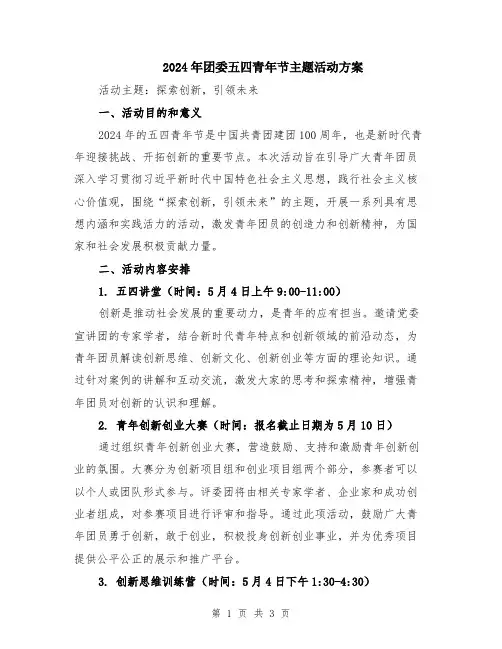 2024年团委五四青年节主题活动方案

活动主题：探索创新，引领未来

一、活动目的和意义

2024年的五四青年节是中国共青团建团100周年，也是新时代青年迎接挑战、开拓创新的重要节点。本次活动旨在引导广大青年团员深入学习贯彻习近平新时代中国特色社会主义思想，践行社会主义核心价值观，围绕“探索创新，引领未来”的主题，开展一系列具有思想内涵和实践活力的活动，激发青年团员的创造力和创新精神，为国家和社会发展积极贡献力量。

二、活动内容安排

1. 五四讲堂（时间：5月4日上午9:00-11:00）

创新是推动社会发展的重要动力，是青年的应有担当。邀请党委宣讲团的专家学者，结合新时代青年特点和创新领域的前沿动态，为青年团员解读创新思维、创新文化、创新创业等方面的理论知识。通过针对案例的讲解和互动交流，激发大家的思考和探索精神，增强青年团员对创新的认识和理解。

2. 青年创新创业大赛（时间：报名截止日期为5月10日）

通过组织青年创新创业大赛，营造鼓励、支持和激励青年创新创业的氛围。大赛分为创新项目组和创业项目组两个部分，参赛者可以以个人或团队形式参与。评委团将由相关专家学者、企业家和成功创业者组成，对参赛项目进行评审和指导。通过此项活动，鼓励广大青年团员勇于创新，敢于创业，积极投身创新创业事业，并为优秀项目提供公平公正的展示和推广平台。

3. 创新思维训练营（时间：5月4日下午1:30-4:30）

第 1 页 共 3 页